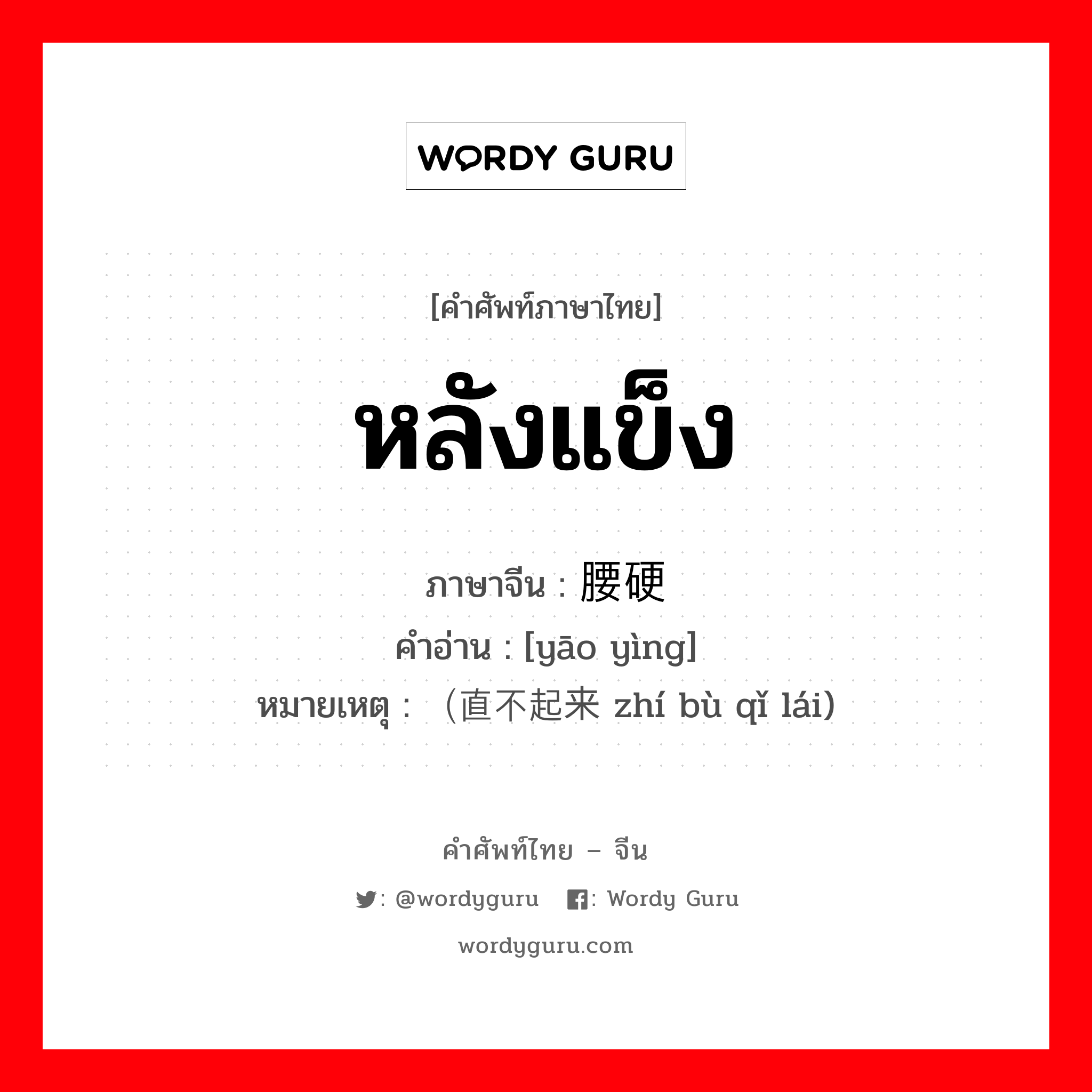 WORDY GURU

[คำศัพท์ภาษาไทย]

หลังแข็ง

ภาษาจีน : 腰硬
คำอ่าน : [yāo yìng]
หมายเหตุ : （直不起来 zhí bù qǐ lái）

คำศัพท์ไทย – จีน

: @wordyguru  : Wordy Guru

wordyguru.com